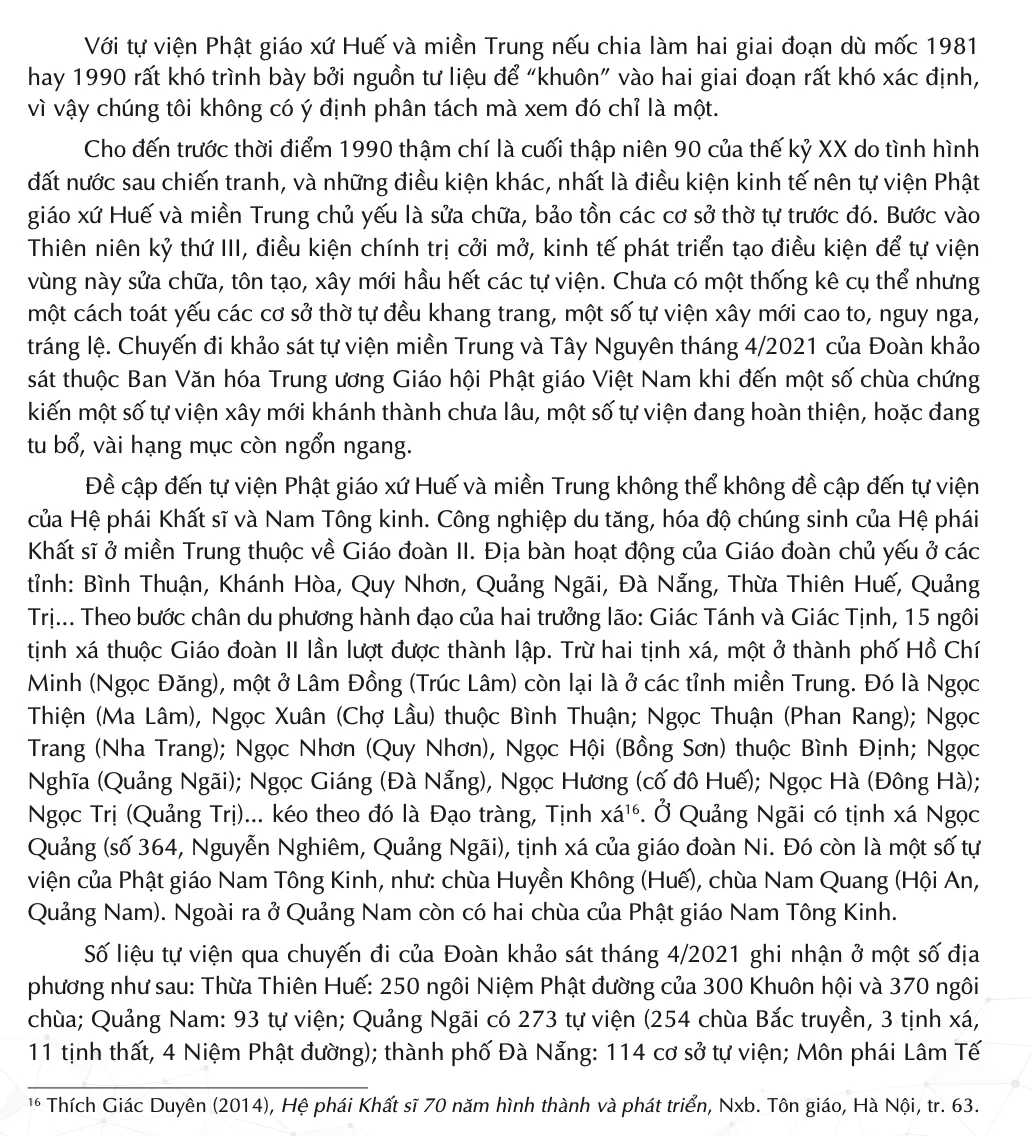 Với tự viện Phật giáo xứ Huế và miền Trung nếu chia làm hai giai đoạn dù mốc 1981 hay 1990 rất khó trình bày bởi nguồn tư liệu để “khuôn” vào hai giai đoạn rất khó xác định, vì vậy chúng tôi không có ý định phân tách mà xem đó chỉ là một.

Cho đến trước thời điểm 1990 thậm chí là cuối thập niên 90 của thế kỷ XX do tình hình đất nước sau chiến tranh, và những điều kiện khác, nhất là điều kiện kinh tế nên tự viện Phật giáo xứ Huế và miền Trung chủ yếu là sửa chữa, bảo tồn các cơ sở thờ tự trước đó. Bước vào Thiên niên kỷ thứ III, điều kiện chính trị cởi mở, kinh tế phát triển tạo điều kiện để tự viện vùng này sửa chữa, tôn tạo, xây mới hầu hết các tự viện. Chưa có một thống kê cụ thể nhưng một cách toát yếu các cơ sở thờ tự đều khang trang, một số tự viện xây mới cao to, nguy nga, tráng lệ. Chuyến đi khảo sát tự viện miền Trung và Tây Nguyên tháng 4/2021 của Đoàn khảo sát thuộc Ban Văn hóa Trung ương Giáo hội Phật giáo Việt Nam khi đến một số chùa chứng kiến một số tự viện xây mới khánh thành chưa lâu, một số tự viện đang hoàn thiện, hoặc đang tu bổ, vài hạng mục còn ngổn ngang.

Đề cập đến tự viện Phật giáo xứ Huế và miền Trung không thể không đề cập đến tự viện của Hệ phái Khất sĩ và Nam Tông kinh. Công nghiệp du tăng, hóa độ chúng sinh của Hệ phái Khất sĩ ở miền Trung thuộc về Giáo đoàn II. Địa bàn hoạt động của Giáo đoàn chủ yếu ở các tỉnh: Bình Thuận, Khánh Hòa, Quy Nhơn, Quảng Ngãi, Đà Nẵng, Thừa Thiên Huế, Quảng Trị... Theo bước chân du phương hành đạo của hai trưởng lão: Giác Tánh và Giác Tịnh, 15 ngôi tịnh xá thuộc Giáo đoàn II lần lượt được thành lập. Trừ hai tịnh xá, một ở thành phố Hồ Chí Minh (Ngọc Đăng), một ở Lâm Đồng (Trúc Lâm) còn lại là ở các tỉnh miền Trung. Đó là Ngọc Thiện (Ma Lâm), Ngọc Xuân (Chợ Lầu) thuộc Bình Thuận; Ngọc Thuận (Phan Rang); Ngọc Trang (Nha Trang); Ngọc Nhơn (Quy Nhơn), Ngọc Hội (Bồng Sơn) thuộc Bình Định; Ngọc Nghĩa (Quảng Ngãi); Ngọc Giáng (Đà Nẵng), Ngọc Hương (cố đô Huế); Ngọc Hà (Đông Hà); Ngọc Trị (Quảng Trị)... kéo theo đó là Đạo tràng, Tịnh xá$^{16}$. Ở Quảng Ngãi có tịnh xá Ngọc Quảng (số 364, Nguyễn Nghiêm, Quảng Ngãi), tịnh xá của giáo đoàn Ni. Đó còn là một số tự viện của Phật giáo Nam Tông Kinh, như: chùa Huyền Không (Huế), chùa Nam Quang (Hội An, Quảng Nam). Ngoài ra ở Quảng Nam còn có hai chùa của Phật giáo Nam Tông Kinh.

Số liệu tự viện qua chuyến đi của Đoàn khảo sát tháng 4/2021 ghi nhận ở một số địa phương như sau: Thừa Thiên Huế: 250 ngôi Niệm Phật đường của 300 Khuôn hội và 370 ngôi chùa; Quảng Nam: 93 tự viện; Quảng Ngãi có 273 tự viện (254 chùa Bắc truyền, 3 tịnh xá, 11 tịnh thất, 4 Niệm Phật đường); thành phố Đà Nẵng: 114 cơ sở tự viện; Môn phái Lâm Tế

$^{16}$ Thích Giác Duyên (2014), Hệ phái Khất sĩ 70 năm hình thành và phát triển, Nxb. Tôn giáo, Hà Nội, tr. 63.